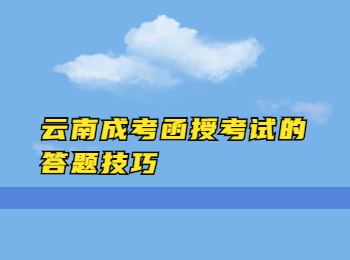 云南成考函授考试的答题技巧